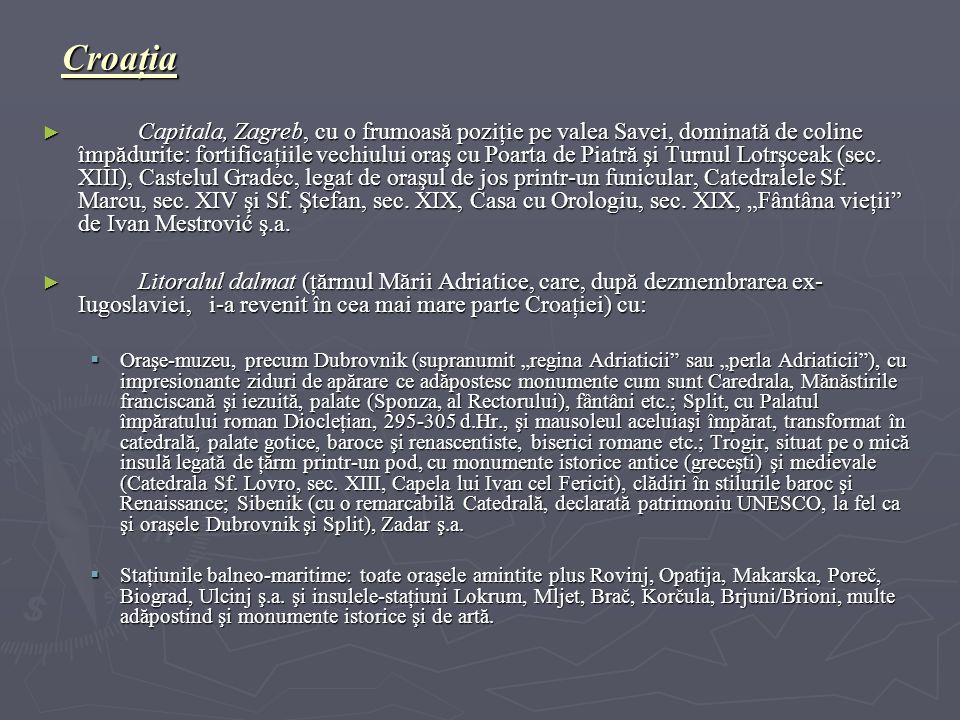 Croația

► Capitala, Zagreb, cu o frumoasă poziție pe valea Savei, dominată de coline împădurite: fortificațiile vechiului oraş cu Poarta de Piatră şi Turnul Lotrşceak (sec. XIII), Castelul Gradec, legat de oraşul de jos printr-un funicular, Catedralele Sf. Marcu, sec. XIV şi Sf. Ştefan, sec. XIX, Casa cu Orologiu, sec. XIX, „Fântâna vieții” de Ivan Mestrović ş.a.

► Litoralul dalmat (țărmul Mării Adriatice, care, după dezmembrarea ex-Iugoslaviei, i-a revenit în cea mai mare parte Croației) cu:

▪ Oraşe-muzeu, precum Dubrovnik (supranumit „regina Adriaticii” sau „perla Adriaticii”), cu impresionante ziduri de apărare ce adăpostesc monumente cum sunt Caredrala, Mănăstirile franciscană şi iezuită, palate (Sponza, al Rectorului), fântâni etc.; Split, cu Palatul împăratului roman Dioclețian, 295-305 d.Hr., şi mausoleul aceluiaşi împărat, transformat în catedrală, palate gotice, baroce şi renascentiste, biserici romane etc.; Trogir, situat pe o mică insulă legată de țărm printr-un pod, cu monumente istorice antice (greceşti) şi medievale (Catedrala Sf. Lovro, sec. XIII, Capela lui Ivan cel Fericit), clădiri în stilurile baroc şi Renaissance; Sibenik (cu o remarcabilă Catedrală, declarată patrimoniu UNESCO, la fel ca şi oraşele Dubrovnik şi Split), Zadar ş.a.

▪ Stațiunile balneo-maritime: toate oraşele amintite plus Rovinj, Opatija, Makarska, Poreč, Biograd, Ulcinj ş.a. şi insulele-stațiuni Lokrum, Mljet, Brač, Korčula, Brjuni/Brioni, multe adăpostind şi monumente istorice şi de artă.